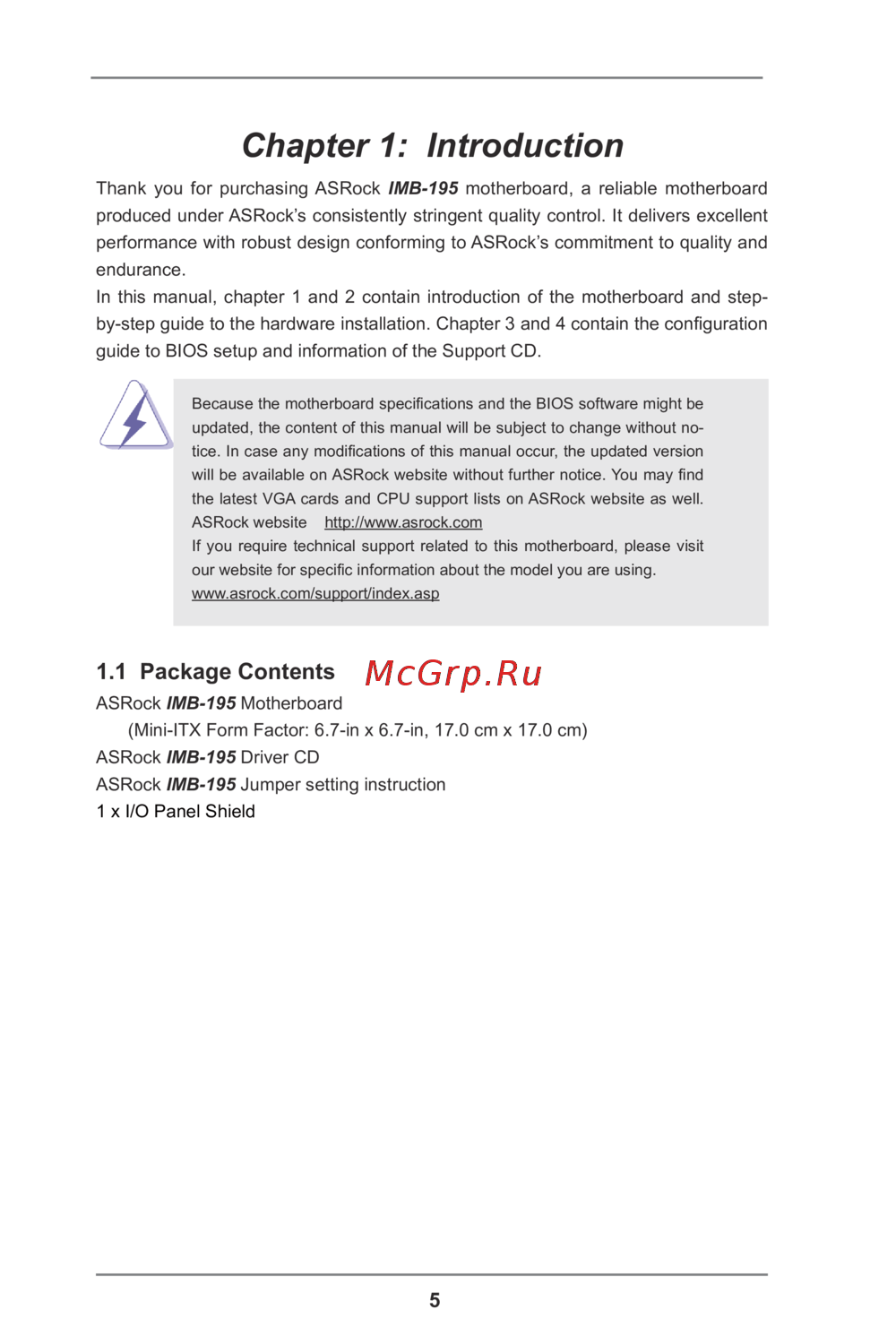 Chapter 1: Introduction

Thank you for purchasing ASRock IMB-195 motherboard, a reliable motherboard produced under ASRock's consistently stringent quality control. It delivers excellent performance with robust design conforming to ASRock's commitment to quality and endurance.
In this manual, chapter 1 and 2 contain introduction of the motherboard and step-by-step guide to the hardware installation. Chapter 3 and 4 contain the configuration guide to BIOS setup and information of the Support CD.

Because the motherboard specifications and the BIOS software might be updated, the content of this manual will be subject to change without notice. In case any modifications of this manual occur, the updated version will be available on ASRock website without further notice. You may find the latest VGA cards and CPU support lists on ASRock website as well. ASRock website http://www.asrock.com
If you require technical support related to this motherboard, please visit our website for specific information about the model you are using.
www.asrock.com/support/index.asp

1.1 Package Contents

McGrp.Ru

ASRock IMB-195 Motherboard
(Mini-ITX Form Factor: 6.7-in x 6.7-in, 17.0 cm x 17.0 cm)
ASRock IMB-195 Driver CD
ASRock IMB-195 Jumper setting instruction
1 x I/O Panel Shield

5